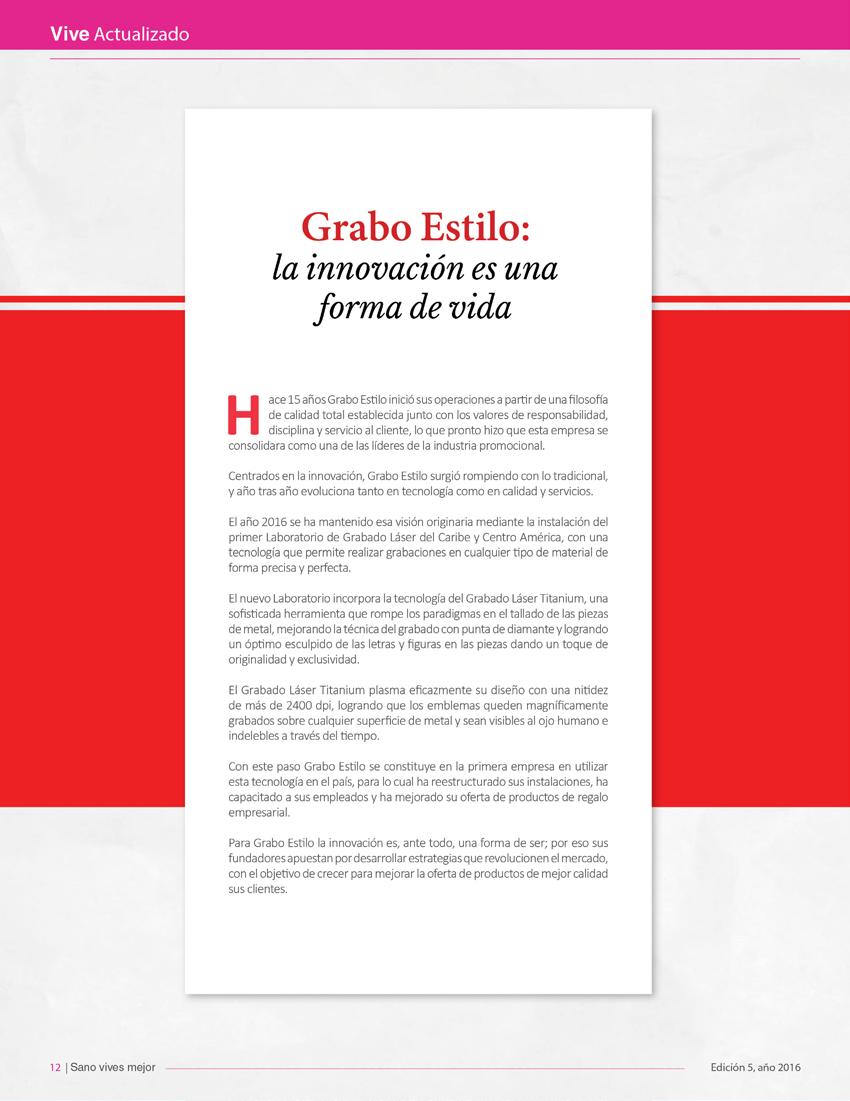 Vive Actualizado

Grabo Estilo:
la innovación es una forma de vida

Hace 15 años Grabo Estilo inició sus operaciones a partir de una filosofía de calidad total establecida junto con los valores de responsabilidad, disciplina y servicio al cliente, lo que pronto hizo que esta empresa se consolidara como una de las líderes de la industria promocional.

Centrados en la innovación, Grabo Estilo surgió rompiendo con lo tradicional, y año tras año evoluciona tanto en tecnología como en calidad y servicios.

El año 2016 se ha mantenido esa visión originaria mediante la instalación del primer Laboratorio de Grabado Láser del Caribe y Centro América, con una tecnología que permite realizar grabaciones en cualquier tipo de material de forma precisa y perfecta.

El nuevo Laboratorio incorpora la tecnología del Grabado Láser Titanium, una sofisticada herramienta que rompe los paradigmas en el tallado de las piezas de metal, mejorando la técnica del grabado con punta de diamante y logrando un óptimo esculpido de las letras y figuras en las piezas dando un toque de originalidad y exclusividad.

El Grabado Láser Titanium plasma eficazmente su diseño con una nitidez de más de 2400 dpi, logrando que los emblemas queden magníficamente grabados sobre cualquier superficie de metal y sean visibles al ojo humano e indelebles a través del tiempo.

Con este paso Grabo Estilo se constituye en la primera empresa en utilizar esta tecnología en el país, para lo cual ha reestructurado sus instalaciones, ha capacitado a sus empleados y ha mejorado su oferta de productos de regalo empresarial.

Para Grabo Estilo la innovación es, ante todo, una forma de ser; por eso sus fundadores apuestan por desarrollar estrategias que revolucionen el mercado, con el objetivo de crecer para mejorar la oferta de productos de mejor calidad sus clientes.

12 | Sano vives mejor

Edición 5, año 2016